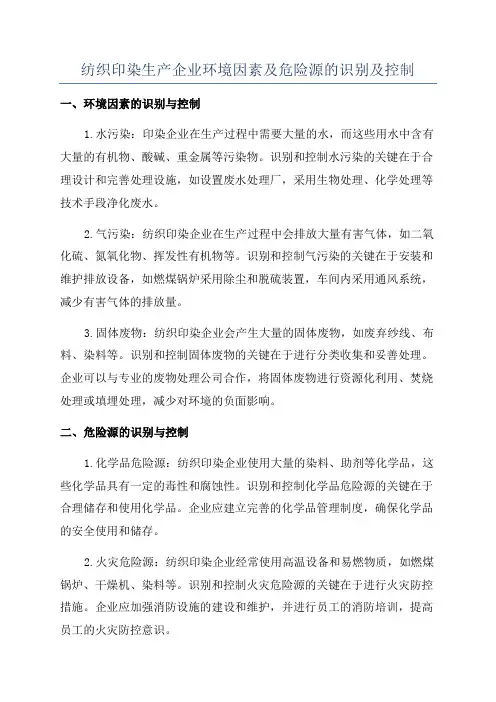 纺织印染生产企业环境因素及危险源的识别及控制

一、环境因素的识别与控制

1.水污染：印染企业在生产过程中需要大量的水，而这些用水中含有大量的有机物、酸碱、重金属等污染物。识别和控制水污染的关键在于合理设计和完善处理设施，如设置废水处理厂，采用生物处理、化学处理等技术手段净化废水。

2.气污染：纺织印染企业在生产过程中会排放大量有害气体，如二氧化硫、氮氧化物、挥发性有机物等。识别和控制气污染的关键在于安装和维护排放设备，如燃煤锅炉采用除尘和脱硫装置，车间内采用通风系统，减少有害气体的排放量。

3.固体废物：纺织印染企业会产生大量的固体废物，如废弃纱线、布料、染料等。识别和控制固体废物的关键在于进行分类收集和妥善处理。企业可以与专业的废物处理公司合作，将固体废物进行资源化利用、焚烧处理或填埋处理，减少对环境的负面影响。

二、危险源的识别与控制

1.化学品危险源：纺织印染企业使用大量的染料、助剂等化学品，这些化学品具有一定的毒性和腐蚀性。识别和控制化学品危险源的关键在于合理储存和使用化学品。企业应建立完善的化学品管理制度，确保化学品的安全使用和储存。

2.火灾危险源：纺织印染企业经常使用高温设备和易燃物质，如燃煤锅炉、干燥机、染料等。识别和控制火灾危险源的关键在于进行火灾防控措施。企业应加强消防设施的建设和维护，并进行员工的消防培训，提高员工的火灾防控意识。